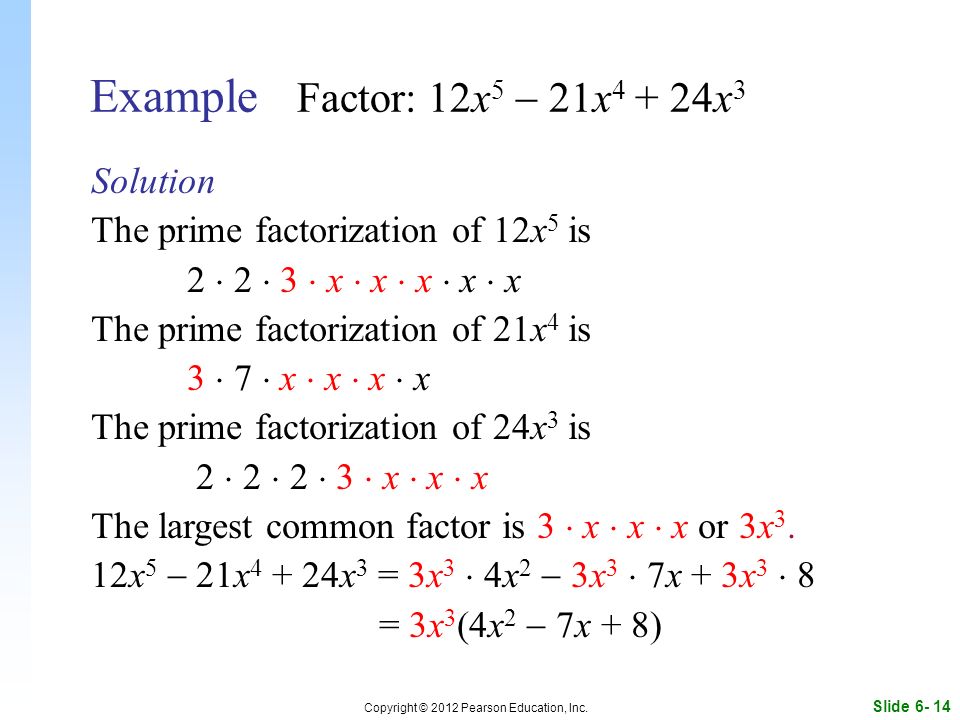 Example Factor: $12x^5 - 21x^4 + 24x^3$

Solution

The prime factorization of $12x^5$ is

$2 \cdot 2 \cdot 3 \cdot x \cdot x \cdot x \cdot x \cdot x$

The prime factorization of $21x^4$ is

$3 \cdot 7 \cdot x \cdot x \cdot x \cdot x$

The prime factorization of $24x^3$ is

$2 \cdot 2 \cdot 2 \cdot 3 \cdot x \cdot x \cdot x$

The largest common factor is $3 \cdot x \cdot x \cdot x$ or $3x^3$.

$12x^5 - 21x^4 + 24x^3 = 3x^3 \cdot 4x^2 - 3x^3 \cdot 7x + 3x^3 \cdot 8$

$= 3x^3(4x^2 - 7x + 8)$

Copyright © 2012 Pearson Education, Inc.

Slide 6- 14